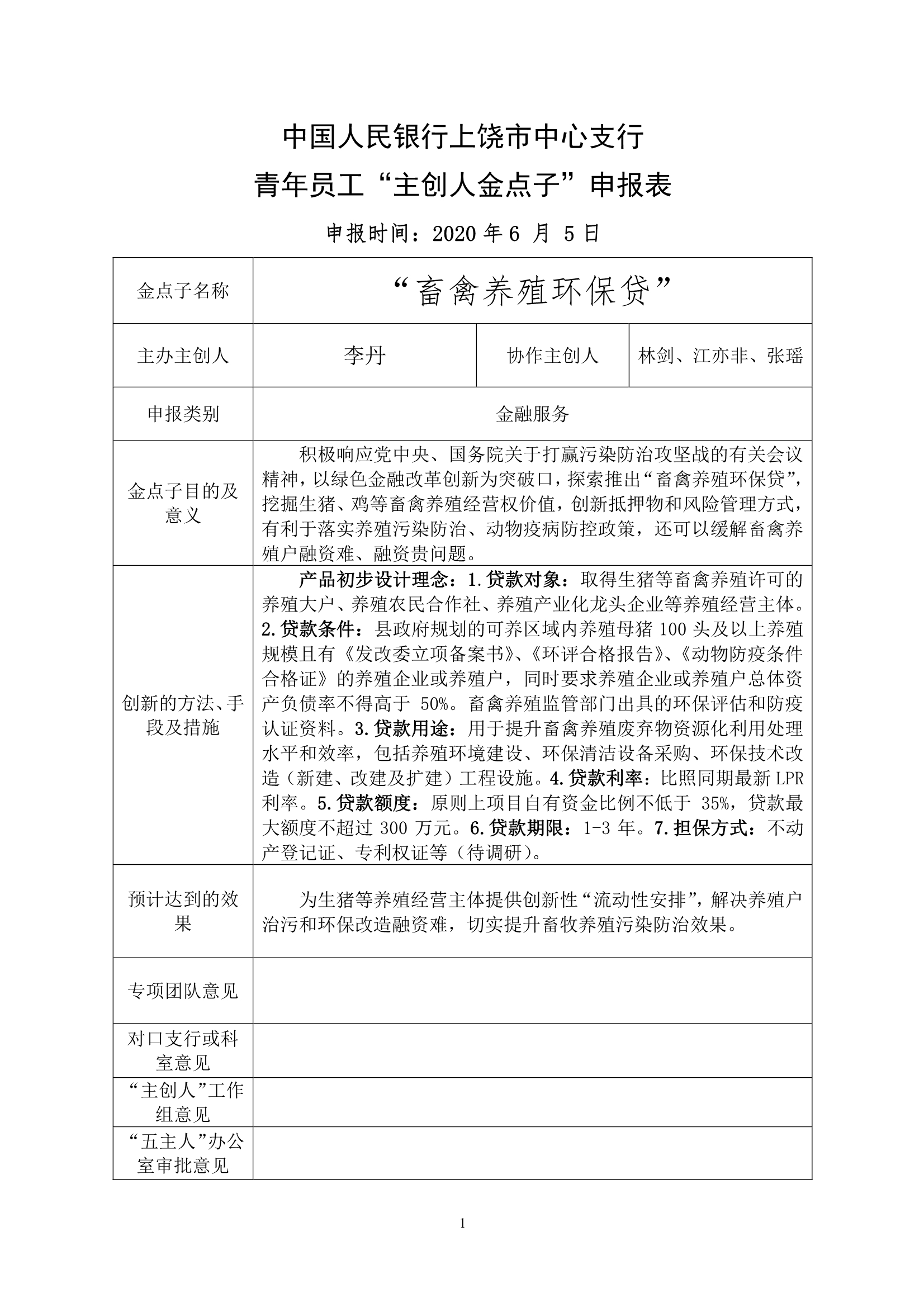 中国人民银行上饶市中心支行

青年员工“主创人金点子”申报表

申报时间：2020 年 6 月 5 日

| 金点子名称 | “畜禽养殖环保贷” | | |
|---|---|---|---|
| 主办主创人 | 李丹 | 协作主创人 | 林剑、江亦非、张瑶 |
| 申报类别 | 金融服务 | | |
| 金点子目的及意义 | 积极响应党中央、国务院关于打赢污染防治攻坚战的有关会议精神，以绿色金融改革创新为突破口，探索推出“畜禽养殖环保贷”，挖掘生猪、鸡等畜禽养殖经营权价值，创新抵押物和风险管理方式，有利于落实养殖污染防治、动物疫病防控政策，还可以缓解畜禽养殖户融资难、融资贵问题。 | | |
| 创新的方法、手段及措施 | 产品初步设计理念：1.贷款对象：取得生猪等畜禽养殖许可的养殖大户、养殖农民合作社、养殖产业化龙头企业等养殖经营主体。2.贷款条件：县政府规划的可养区域内养殖母猪 100 头及以上养殖规模且有《发改委立项备案书》、《环评合格报告》、《动物防疫条件合格证》的养殖企业或养殖户，同时要求养殖企业或养殖户总体资产负债率不得高于 50%。畜禽养殖监管部门出具的环保评估和防疫认证资料。3.贷款用途：用于提升畜禽养殖废弃物资源化利用处理水平和效率，包括养殖环境建设、环保清洁设备采购、环保技术改造（新建、改建及扩建）工程设施。4.贷款利率：比照同期最新 LPR 利率。5.贷款额度：原则上项目自有资金比例不低于 35%，贷款最大额度不超过 300 万元。6.贷款期限：1-3 年。7.担保方式：不动产登记证、专利权证等（待调研）。 | | |
| 预计达到的效果 | 为生猪等养殖经营主体提供创新性“流动性安排”，解决养殖户治污和环保改造融资难，切实提升畜牧养殖污染防治效果。 | | |
| 专项团队意见 | | | |
| 对口支行或科室意见 | | | |
| “主创人”工作组意见 | | | |
| “五主人”办公室审批意见 | | | |

1